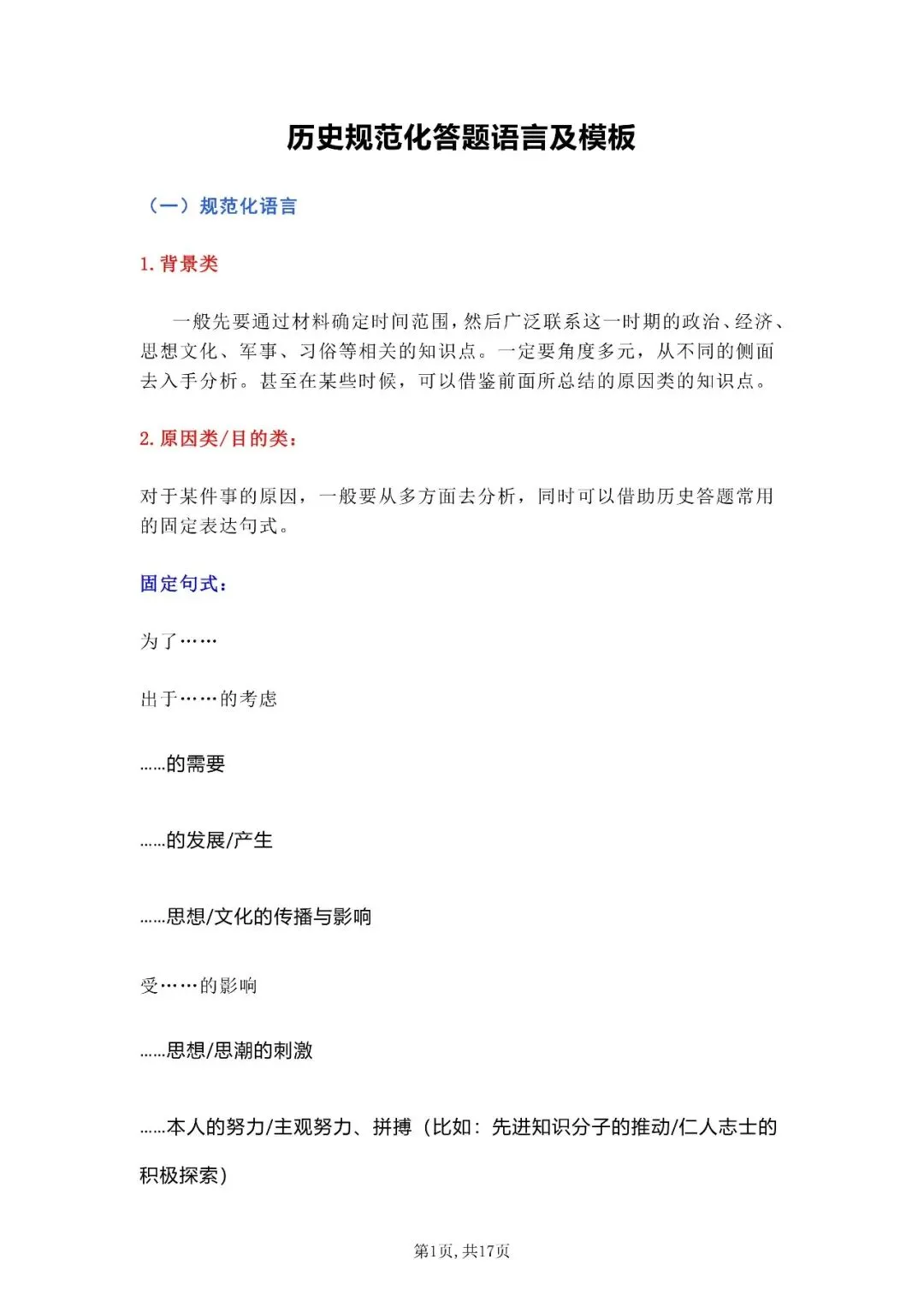 历史规范化答题语言及模板

（一）规范化语言

1. 背景类

一般先要通过材料确定时间范围，然后广泛联系这一时期的政治、经济、思想文化、军事、习俗等相关的知识点。一定要角度多元，从不同的侧面去入手分析。甚至在某些时候，可以借鉴前面所总结的原因类的知识点。

2. 原因类/目的类：

对于某件事的原因，一般要从多方面去分析，同时可以借助历史答题常用的固定表达句式。

固定句式：

为了……

出于……的考虑

……的需要

……的发展/产生

……思想/文化的传播与影响

受……的影响

……思想/思潮的刺激

……本人的努力/主观努力、拼搏（比如：先进知识分子的推动/仁人志士的积极探索）

第1页，共17页